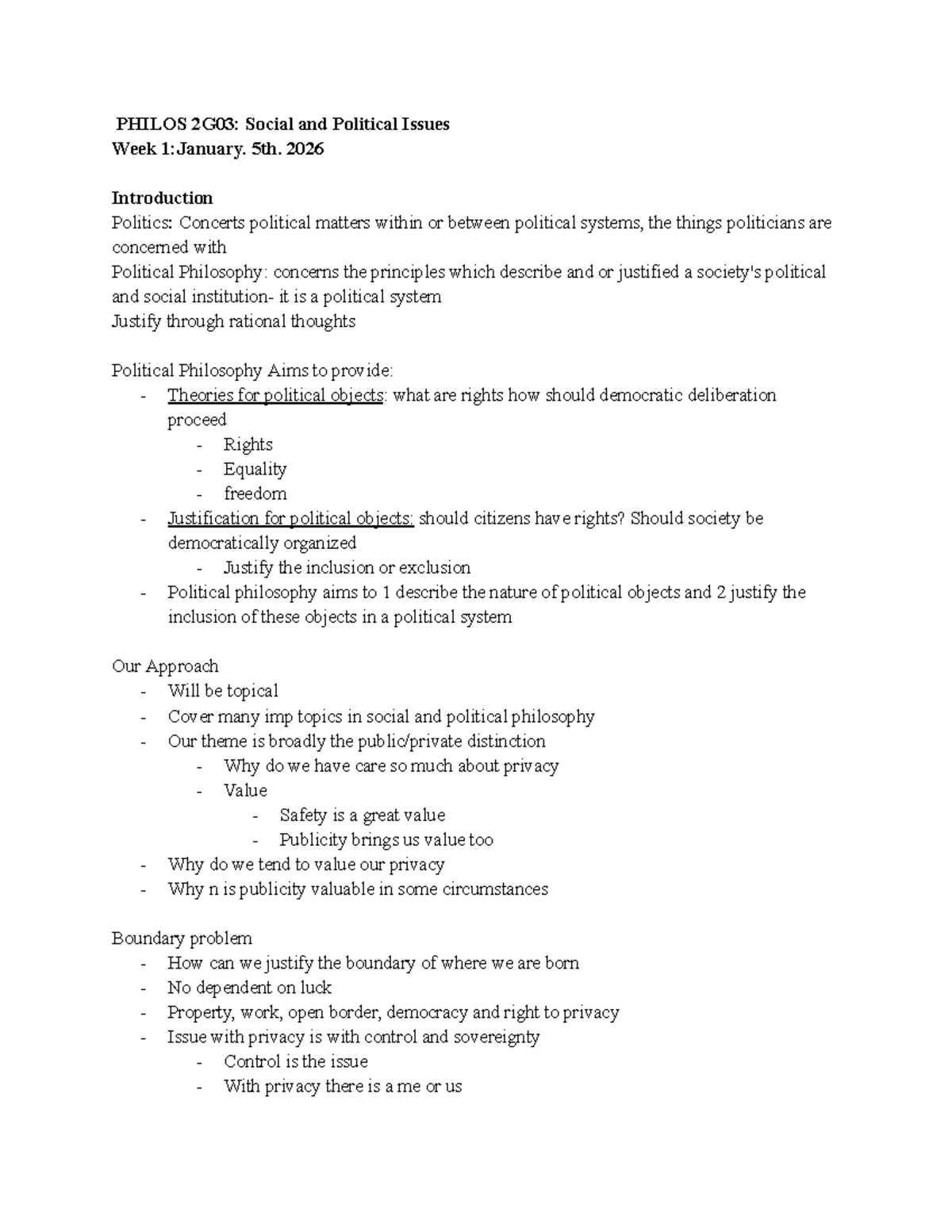 PHILOS 2G03: Social and Political Issues
Week 1: January. 5th. 2026

Introduction
Politics: Concerts political matters within or between political systems, the things politicians are concerned with
Political Philosophy: concerns the principles which describe and or justified a society's political and social institution- it is a political system
Justify through rational thoughts

Political Philosophy Aims to provide:
- Theories for political objects: what are rights how should democratic deliberation proceed
  - Rights
  - Equality
  - freedom
- Justification for political objects: should citizens have rights? Should society be democratically organized
  - Justify the inclusion or exclusion
- Political philosophy aims to 1 describe the nature of political objects and 2 justify the inclusion of these objects in a political system

Our Approach
- Will be topical
- Cover many imp topics in social and political philosophy
- Our theme is broadly the public/private distinction
  - Why do we have care so much about privacy
  - Value
    - Safety is a great value
    - Publicity brings us value too
- Why do we tend to value our privacy
- Why n is publicity valuable in some circumstances

Boundary problem
- How can we justify the boundary of where we are born
- No dependent on luck
- Property, work, open border, democracy and right to privacy
- Issue with privacy is with control and sovereignty
  - Control is the issue
  - With privacy there is a me or us